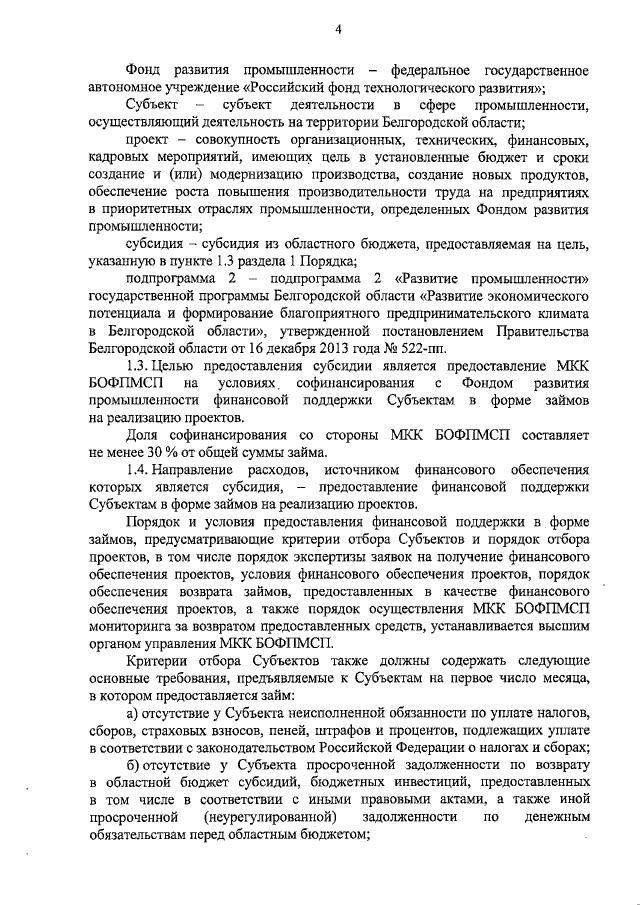 4

Фонд развития промышленности – федеральное государственное автономное учреждение «Российский фонд технологического развития»;

Субъект – субъект деятельности в сфере промышленности, осуществляющий деятельность на территории Белгородской области;

проект – совокупность организационных, технических, финансовых, кадровых мероприятий, имеющих цель в установленные бюджет и сроки создание и (или) модернизацию производства, создание новых продуктов, обеспечение роста повышения производительности труда на предприятиях в приоритетных отраслях промышленности, определенных Фондом развития промышленности;

субсидия – субсидия из областного бюджета, предоставляемая на цель, указанную в пункте 1.3 раздела 1 Порядка;

подпрограмма 2 – подпрограмма 2 «Развитие промышленности» государственной программы Белгородской области «Развитие экономического потенциала и формирование благоприятного предпринимательского климата в Белгородской области», утвержденной постановлением Правительства Белгородской области от 16 декабря 2013 года № 522-пп.

1.3. Целью предоставления субсидии является предоставление МКК БОФПМСП на условиях софинансирования с Фондом развития промышленности финансовой поддержки Субъектам в форме займов на реализацию проектов.

Доля софинансирования со стороны МКК БОФПМСП составляет не менее 30 % от общей суммы займа.

1.4. Направление расходов, источником финансового обеспечения которых является субсидия, – предоставление финансовой поддержки Субъектам в форме займов на реализацию проектов.

Порядок и условия предоставления финансовой поддержки в форме займов, предусматривающие критерии отбора Субъектов и порядок отбора проектов, в том числе порядок экспертизы заявок на получение финансового обеспечения проектов, условия финансового обеспечения проектов, порядок обеспечения возврата займов, предоставленных в качестве финансового обеспечения проектов, а также порядок осуществления МКК БОФПМСП мониторинга за возвратом предоставленных средств, устанавливается высшим органом управления МКК БОФПМСП.

Критерии отбора Субъектов также должны содержать следующие основные требования, предъявляемые к Субъектам на первое число месяца, в котором предоставляется займ:

а) отсутствие у Субъекта неисполненной обязанности по уплате налогов, сборов, страховых взносов, пеней, штрафов и процентов, подлежащих уплате в соответствии с законодательством Российской Федерации о налогах и сборах;

б) отсутствие у Субъекта просроченной задолженности по возврату в областной бюджет субсидий, бюджетных инвестиций, предоставленных в том числе в соответствии с иными правовыми актами, а также иной просроченной (неурегулированной) задолженности по денежным обязательствам перед областным бюджетом;